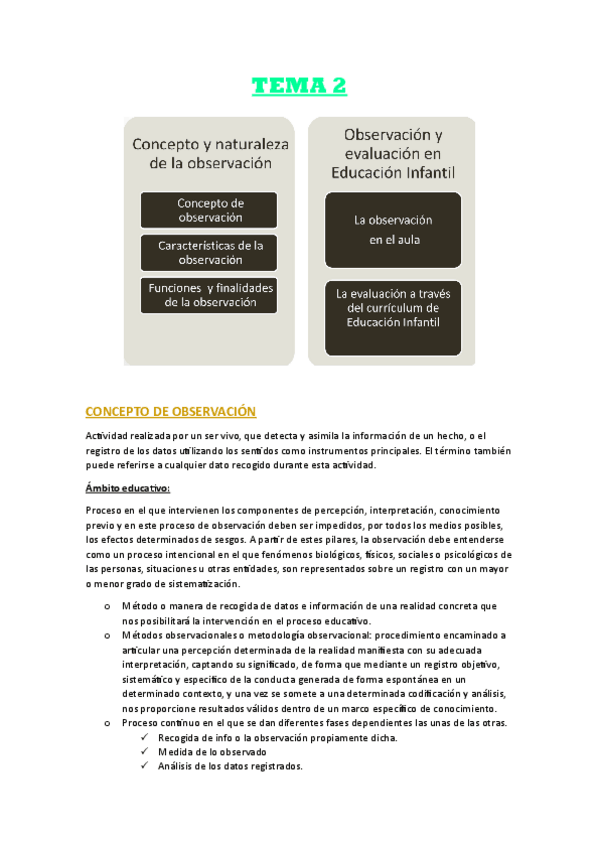 TEMA 2

Concepto y naturaleza de la observación

Concepto de observación

Características de la observación

Funciones y finalidades de la observación

Observación y evaluación en Educación Infantil

La observación en el aula

La evaluación a través del currículum de Educación Infantil

CONCEPTO DE OBSERVACIÓN

Actividad realizada por un ser vivo, que detecta y asimila la información de un hecho, o el registro de los datos utilizando los sentidos como instrumentos principales. El término también puede referirse a cualquier dato recogido durante esta actividad.

Ámbito educativo:

Proceso en el que intervienen los componentes de percepción, interpretación, conocimiento previo y en este proceso de observación deben ser impedidos, por todos los medios posibles, los efectos determinados de sesgos. A partir de estes pilares, la observación debe entenderse como un proceso intencional en el que fenómenos biológicos, físicos, sociales o psicológicos de las personas, situaciones u otras entidades, son representados sobre un registro con un mayor o menor grado de sistematización.

o Método o manera de recogida de datos e información de una realidad concreta que nos posibilitará la intervención en el proceso educativo.
o Métodos observacionales o metodología observacional: procedimiento encaminado a articular una percepción determinada de la realidad manifiesta con su adecuada interpretación, captando su significado, de forma que mediante un registro objetivo, sistemático y específico de la conducta generada de forma espontánea en un determinado contexto, y una vez se somete a una determinada codificación y análisis, nos proporcione resultados válidos dentro de un marco específico de conocimiento.
o Proceso continuo en el que se dan diferentes fases dependientes las unas de las otras.
✓ Recogida de info o la observación propiamente dicha.
✓ Medida de lo observado
✓ Análisis de los datos registrados.